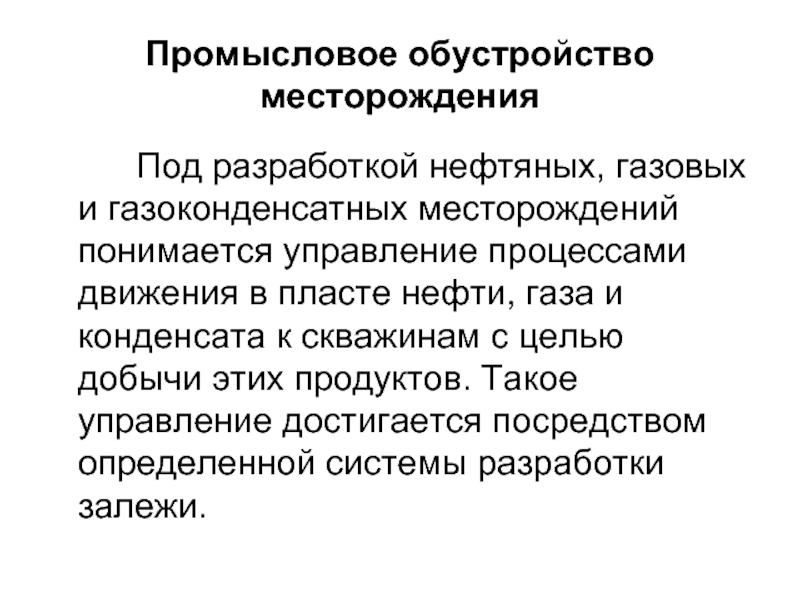 Промысловое обустройство месторождения

Под разработкой нефтяных, газовых и газоконденсатных месторождений понимается управление процессами движения в пласте нефти, газа и конденсата к скважинам с целью добычи этих продуктов. Такое управление достигается посредством определенной системы разработки залежи.